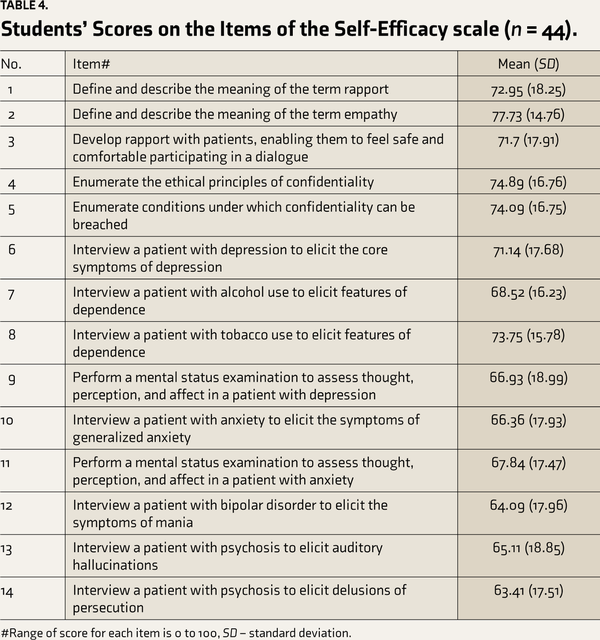 TABLE 4.

Students' Scores on the Items of the Self-Efficacy scale ($n$ = 44).

| No. | Item# | Mean (SD) |
|---|---|---|
| 1 | Define and describe the meaning of the term rapport | 72.95 (18.25) |
| 2 | Define and describe the meaning of the term empathy | 77.73 (14.76) |
| 3 | Develop rapport with patients, enabling them to feel safe and comfortable participating in a dialogue | 71.7 (17.91) |
| 4 | Enumerate the ethical principles of confidentiality | 74.89 (16.76) |
| 5 | Enumerate conditions under which confidentiality can be breached | 74.09 (16.75) |
| 6 | Interview a patient with depression to elicit the core symptoms of depression | 71.14 (17.68) |
| 7 | Interview a patient with alcohol use to elicit features of dependence | 68.52 (16.23) |
| 8 | Interview a patient with tobacco use to elicit features of dependence | 73.75 (15.78) |
| 9 | Perform a mental status examination to assess thought, perception, and affect in a patient with depression | 66.93 (18.99) |
| 10 | Interview a patient with anxiety to elicit the symptoms of generalized anxiety | 66.36 (17.93) |
| 11 | Perform a mental status examination to assess thought, perception, and affect in a patient with anxiety | 67.84 (17.47) |
| 12 | Interview a patient with bipolar disorder to elicit the symptoms of mania | 64.09 (17.96) |
| 13 | Interview a patient with psychosis to elicit auditory hallucinations | 65.11 (18.85) |
| 14 | Interview a patient with psychosis to elicit delusions of persecution | 63.41 (17.51) |

#Range of score for each item is 0 to 100, SD – standard deviation.